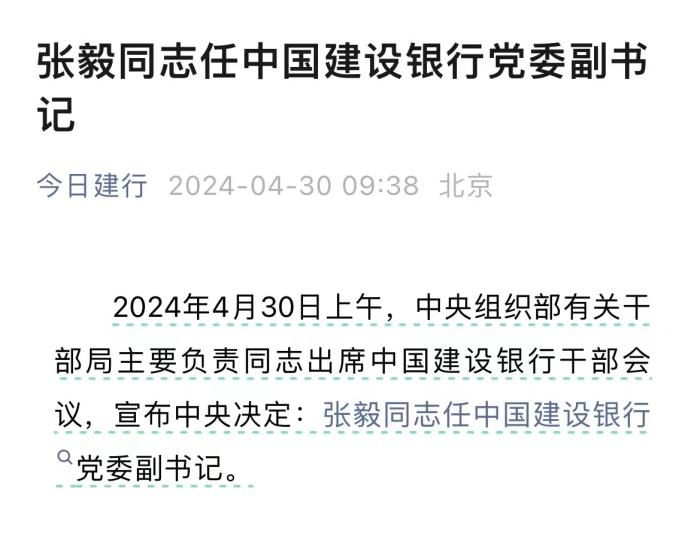 张毅同志任中国建设银行党委副书记

今日建行 2024-04-30 09:38 北京

2024年4月30日上午，中央组织部有关干部局主要负责同志出席中国建设银行干部会议，宣布中央决定：张毅同志任中国建设银行党委副书记。